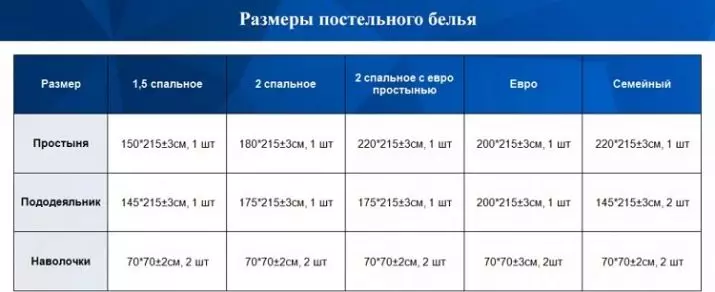 Размеры постельного белья

| Размер | 1,5 спальное | 2 спальное | 2 спальное с евро простынью | Евро | Семейный |
|---|---|---|---|---|---|
| Простыня | 150*215±3см, 1 шт | 180*215±3см, 1 шт | 220*215±3см, 1 шт | 200*215±3см, 1 шт | 220*215±3см, 1 шт |
| Пододеяльник | 145*215±3см, 1 шт | 175*215±3см, 1 шт | 175*215±3см, 1 шт | 200*215±3см, 1 шт | 145*215±3см, 2 шт |
| Наволочки | 70*70±2см, 2 шт | 70*70±2см, 2 шт | 70*70±2см, 2 шт | 70*70±3см, 2шт | 70*70±2см, 2 шт |